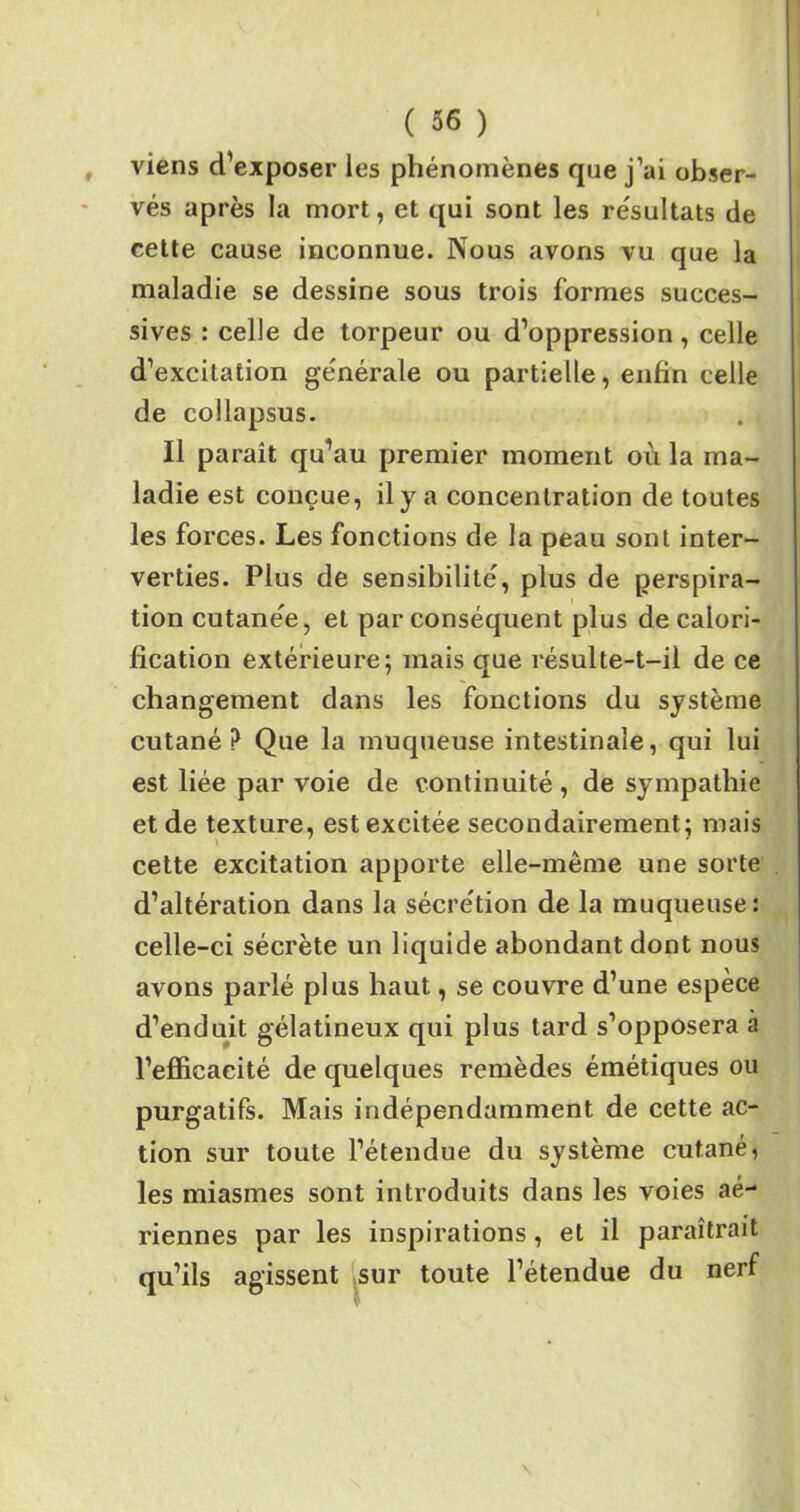 ( 56 )

viens d'exposer les phénomènes que j'ai observés après la mort, et qui sont les résultats de cette cause inconnue. Nous avons vu que la maladie se dessine sous trois formes successives : celle de torpeur ou d'oppression, celle d'excitation générale ou partielle, enfin celle de collapsus.

Il paraît qu'au premier moment où la maladie est conçue, il y a concentration de toutes les forces. Les fonctions de la peau sont interverties. Plus de sensibilité, plus de perspiration cutanée, et par conséquent plus de calorification extérieure; mais que résulte-t-il de ce changement dans les fonctions du système cutané ? Que la muqueuse intestinale, qui lui est liée par voie de continuité, de sympathie et de texture, est excitée secondairement; mais cette excitation apporte elle-même une sorte d'altération dans la sécrétion de la muqueuse: celle-ci sécrète un liquide abondant dont nous avons parlé plus haut, se couvre d'une espèce d'enduit gélatineux qui plus tard s'opposera à l'efficacité de quelques remèdes émétiques ou purgatifs. Mais indépendamment de cette action sur toute l'étendue du système cutané, les miasmes sont introduits dans les voies aériennes par les inspirations, et il paraîtrait qu'ils agissent sur toute l'étendue du nerf